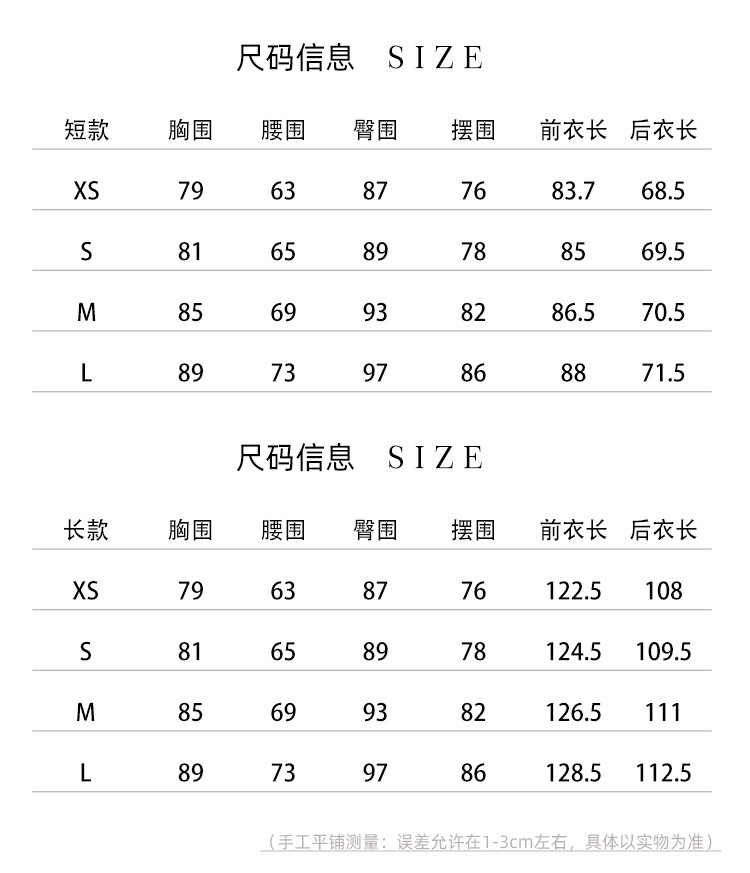 尺码信息 SIZE

| 短款 | 胸围 | 腰围 | 臀围 | 摆围 | 前衣长 | 后衣长 |
|---|---|---|---|---|---|---|
| XS | 79 | 63 | 87 | 76 | 83.7 | 68.5 |
| S | 81 | 65 | 89 | 78 | 85 | 69.5 |
| M | 85 | 69 | 93 | 82 | 86.5 | 70.5 |
| L | 89 | 73 | 97 | 86 | 88 | 71.5 |

尺码信息 SIZE

| 长款 | 胸围 | 腰围 | 臀围 | 摆围 | 前衣长 | 后衣长 |
|---|---|---|---|---|---|---|
| XS | 79 | 63 | 87 | 76 | 122.5 | 108 |
| S | 81 | 65 | 89 | 78 | 124.5 | 109.5 |
| M | 85 | 69 | 93 | 82 | 126.5 | 111 |
| L | 89 | 73 | 97 | 86 | 128.5 | 112.5 |

（手工平铺测量：误差允许在1-3cm左右，具体以实物为准）